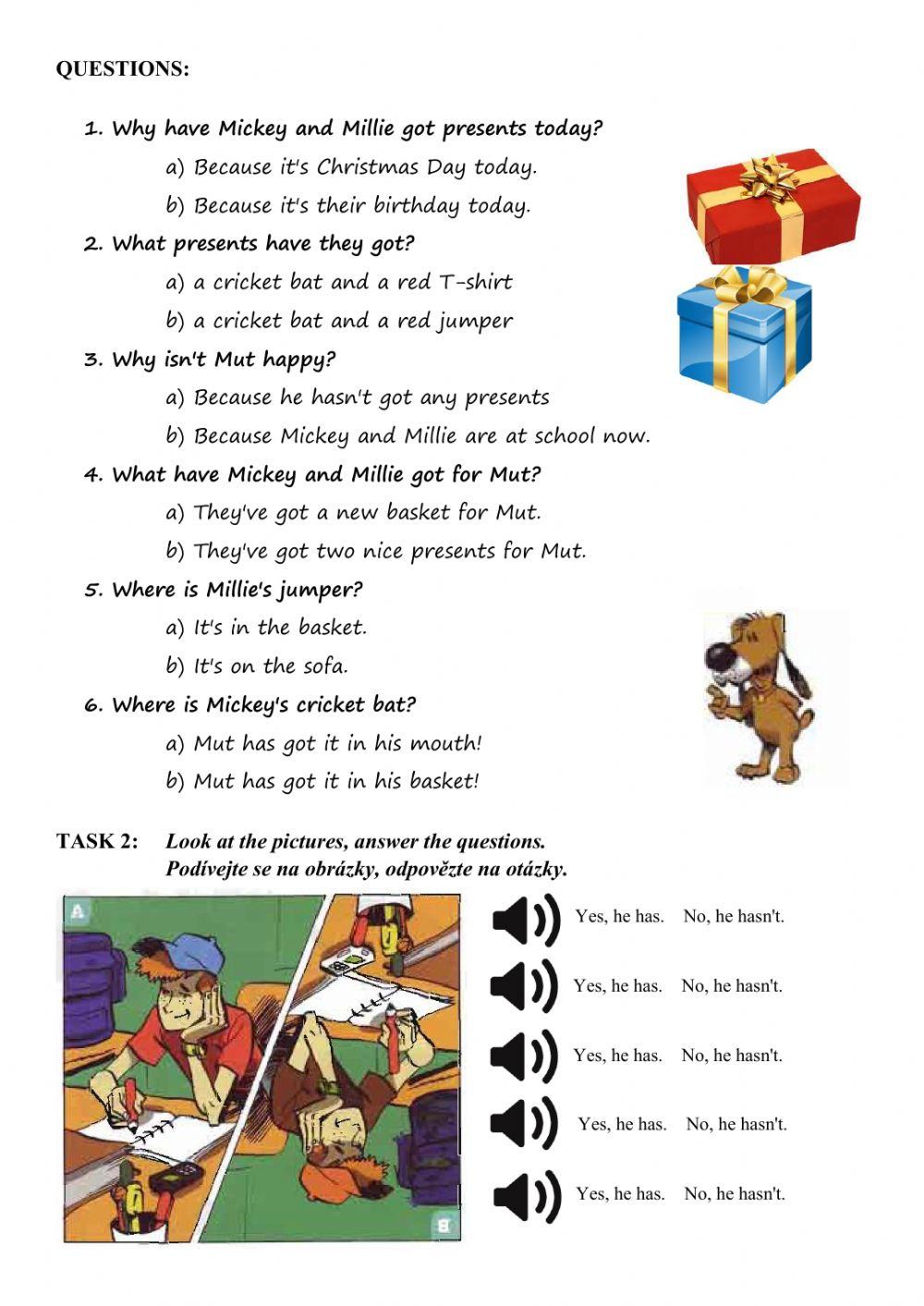 QUESTIONS:

1. Why have Mickey and Millie got presents today?

a) Because it's Christmas Day today.

b) Because it's their birthday today.

2. What presents have they got?

a) a cricket bat and a red T-shirt

b) a cricket bat and a red jumper

3. Why isn't Mut happy?

a) Because he hasn't got any presents

b) Because Mickey and Millie are at school now.

4. What have Mickey and Millie got for Mut?

a) They've got a new basket for Mut.

b) They've got two nice presents for Mut.

5. Where is Millie's jumper?

a) It's in the basket.

b) It's on the sofa.

6. Where is Mickey's cricket bat?

a) Mut has got it in his mouth!

b) Mut has got it in his basket!

TASK 2: Look at the pictures, answer the questions.
Podívejte se na obrázky, odpovězte na otázky.

A

B

Yes, he has. No, he hasn't.

Yes, he has. No, he hasn't.

Yes, he has. No, he hasn't.

Yes, he has. No, he hasn't.

Yes, he has. No, he hasn't.